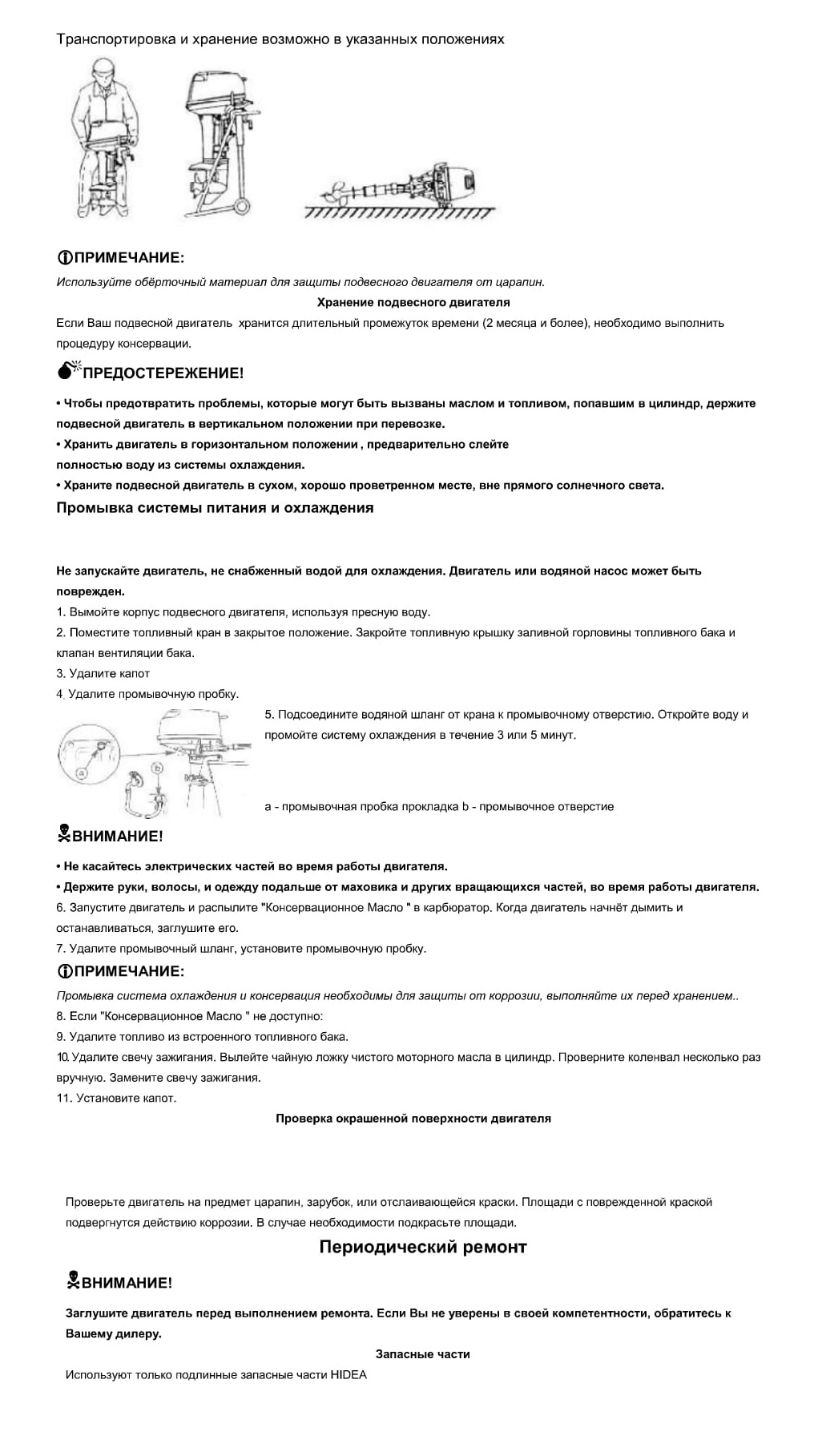 Транспортировка и хранение возможно в указанных положениях

ПРИМЕЧАНИЕ:
Используйте обёрточный материал для защиты подвесного двигателя от царапин.

Хранение подвесного двигателя

Если Ваш подвесной двигатель хранится длительный промежуток времени (2 месяца и более), необходимо выполнить процедуру консервации.

ПРЕДОСТЕРЕЖЕНИЕ!

• Чтобы предотвратить проблемы, которые могут быть вызваны маслом и топливом, попавшим в цилиндр, держите подвесной двигатель в вертикальном положении при перевозке.
• Хранить двигатель в горизонтальном положении , предварительно слейте полностью воду из системы охлаждения.
• Храните подвесной двигатель в сухом, хорошо проветренном месте, вне прямого солнечного света.

Промывка системы питания и охлаждения

Не запускайте двигатель, не снабженный водой для охлаждения. Двигатель или водяной насос может быть поврежден.
1. Вымойте корпус подвесного двигателя, используя пресную воду.
2. Поместите топливный кран в закрытое положение. Закройте топливную крышку заливной горловины топливного бака и клапан вентиляции бака.
3. Удалите капот
4. Удалите промывочную пробку.
5. Подсоедините водяной шланг от крана к промывочному отверстию. Откройте воду и промойте систему охлаждения в течение 3 или 5 минут.

a

b

a - промывочная пробка прокладка b - промывочное отверстие

ВНИМАНИЕ!

• Не касайтесь электрических частей во время работы двигателя.
• Держите руки, волосы, и одежду подальше от маховика и других вращающихся частей, во время работы двигателя.
6. Запустите двигатель и распылите "Консервационное Масло " в карбюратор. Когда двигатель начнёт дымить и останавливаться, заглушите его.
7. Удалите промывочный шланг, установите промывочную пробку.

ПРИМЕЧАНИЕ:
Промывка система охлаждения и консервация необходимы для защиты от коррозии, выполняйте их перед хранением..
8. Если "Консервационное Масло " не доступно:
9. Удалите топливо из встроенного топливного бака.
10. Удалите свечу зажигания. Вылейте чайную ложку чистого моторного масла в цилиндр. Проверните коленвал несколько раз вручную. Замените свечу зажигания.
11. Установите капот.

Проверка окрашенной поверхности двигателя

Проверьте двигатель на предмет царапин, зарубок, или отслаивающейся краски. Площади с поврежденной краской подвергнутся действию коррозии. В случае необходимости подкрасьте площади.

Периодический ремонт

ВНИМАНИЕ!

Заглушите двигатель перед выполнением ремонта. Если Вы не уверены в своей компетентности, обратитесь к Вашему дилеру.

Запасные части

Используют только подлинные запасные части HIDEA